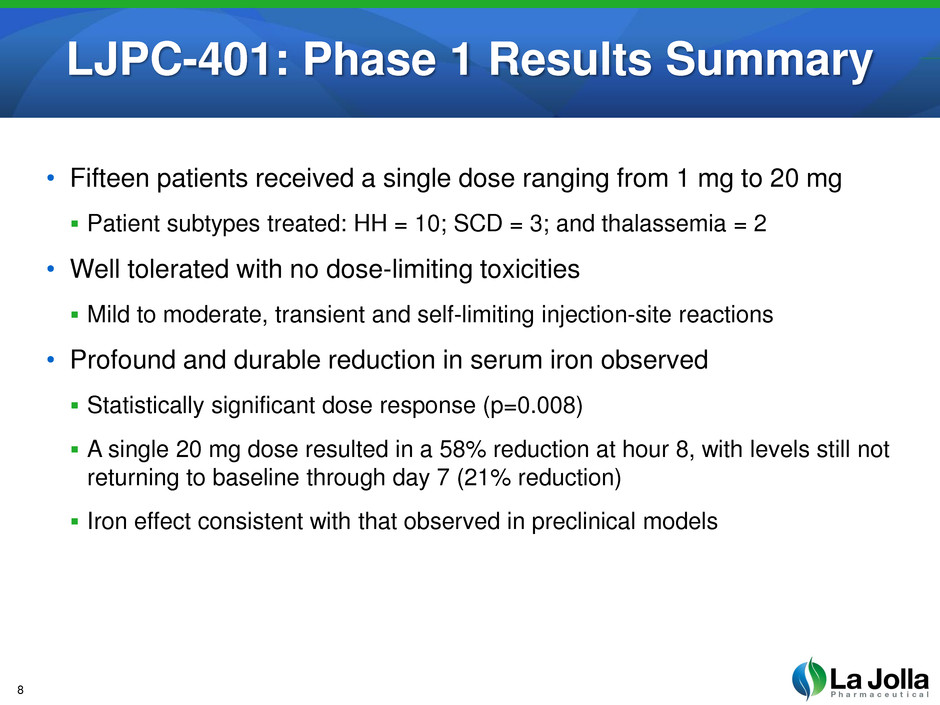 LJPC-401: Phase 1 Results Summary

• Fifteen patients received a single dose ranging from 1 mg to 20 mg

▪ Patient subtypes treated: HH = 10; SCD = 3; and thalassemia = 2

• Well tolerated with no dose-limiting toxicities

▪ Mild to moderate, transient and self-limiting injection-site reactions

• Profound and durable reduction in serum iron observed

▪ Statistically significant dose response (p=0.008)

▪ A single 20 mg dose resulted in a 58% reduction at hour 8, with levels still not returning to baseline through day 7 (21% reduction)

▪ Iron effect consistent with that observed in preclinical models

8

La Jolla
Pharmaceutical